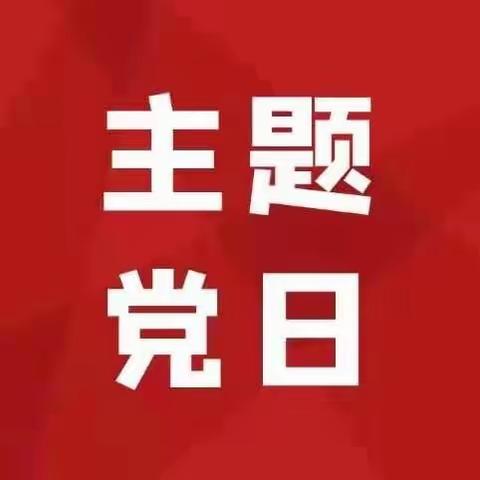 主题
党日